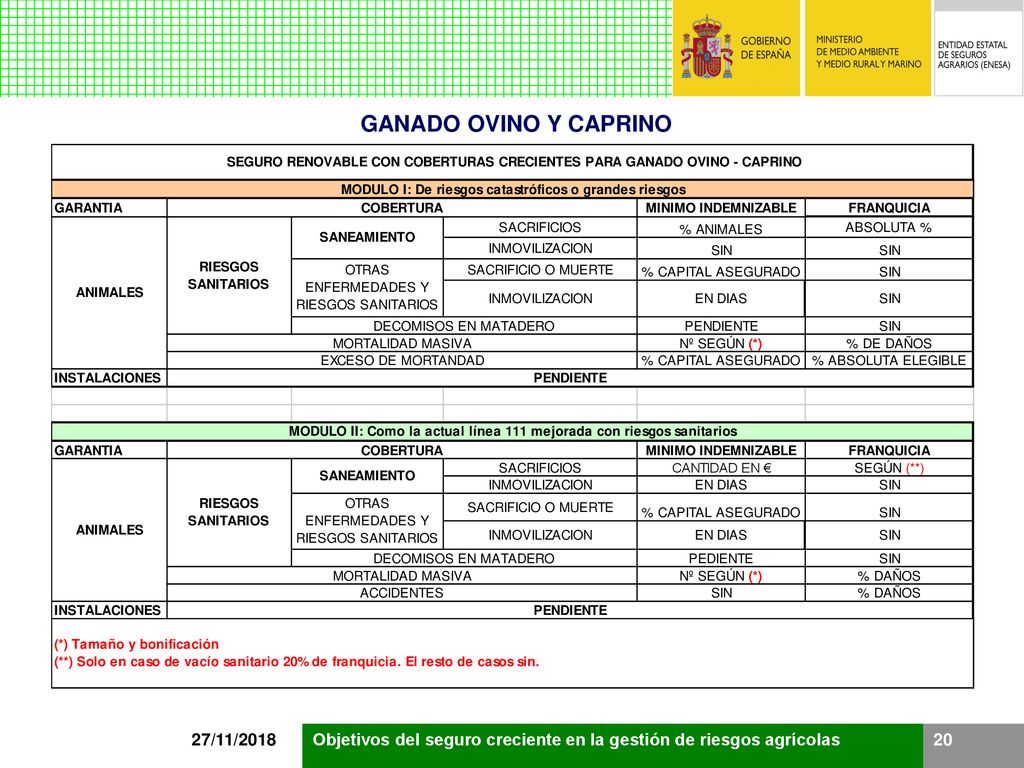 GOBIERNO DE ESPAÑA

MINISTERIO DE MEDIO AMBIENTE Y MEDIO RURAL Y MARINO

ENTIDAD ESTATAL DE SEGUROS AGRARIOS (ENESA)

GANADO OVINO Y CAPRINO

SEGURO RENOVABLE CON COBERTURAS CRECIENTES PARA GANADO OVINO - CAPRINO

MODULO I: De riesgos catastróficos o grandes riesgos

| GARANTIA | COBERTURA | | | MINIMO INDEMNIZABLE | FRANQUICIA |
|---|---|---|---|---|---|
| ANIMALES | RIESGOS SANITARIOS | SANEAMIENTO | SACRIFICIOS | % ANIMALES | ABSOLUTA % |
| | | | INMOVILIZACION | SIN | SIN |
| | | OTRAS ENFERMEDADES Y RIESGOS SANITARIOS | SACRIFICIO O MUERTE | % CAPITAL ASEGURADO | SIN |
| | | | INMOVILIZACION | EN DIAS | SIN |
| | | DECOMISOS EN MATADERO | | PENDIENTE | SIN |
| | MORTALIDAD MASIVA | | | Nº SEGÚN (*) | % DE DAÑOS |
| | EXCESO DE MORTANDAD | | | % CAPITAL ASEGURADO | % ABSOLUTA ELEGIBLE |
| INSTALACIONES | PENDIENTE | | | | |

MODULO II: Como la actual línea 111 mejorada con riesgos sanitarios

| GARANTIA | COBERTURA | | | MINIMO INDEMNIZABLE | FRANQUICIA |
|---|---|---|---|---|---|
| ANIMALES | RIESGOS SANITARIOS | SANEAMIENTO | SACRIFICIOS | CANTIDAD EN € | SEGÚN (**) |
| | | | INMOVILIZACION | EN DIAS | SIN |
| | | OTRAS ENFERMEDADES Y RIESGOS SANITARIOS | SACRIFICIO O MUERTE | % CAPITAL ASEGURADO | SIN |
| | | | INMOVILIZACION | EN DIAS | SIN |
| | | DECOMISOS EN MATADERO | | PEDIENTE | SIN |
| | MORTALIDAD MASIVA | | | Nº SEGÚN (*) | % DAÑOS |
| | ACCIDENTES | | | SIN | % DAÑOS |
| INSTALACIONES | PENDIENTE | | | | |

(*) Tamaño y bonificación
(**) Solo en caso de vacío sanitario 20% de franquicia. El resto de casos sin.

27/11/2018

Objetivos del seguro creciente en la gestión de riesgos agrícolas

20